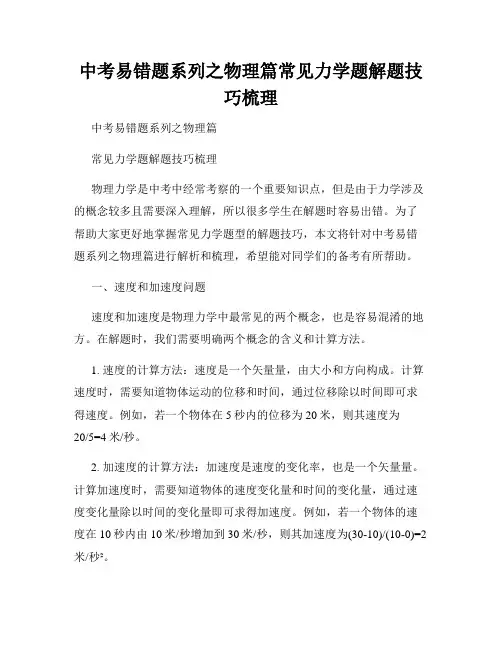 中考易错题系列之物理篇常见力学题解题技巧梳理

中考易错题系列之物理篇

常见力学题解题技巧梳理

物理力学是中考中经常考察的一个重要知识点，但是由于力学涉及的概念较多且需要深入理解，所以很多学生在解题时容易出错。为了帮助大家更好地掌握常见力学题型的解题技巧，本文将针对中考易错题系列之物理篇进行解析和梳理，希望能对同学们的备考有所帮助。

一、速度和加速度问题

速度和加速度是物理力学中最常见的两个概念，也是容易混淆的地方。在解题时，我们需要明确两个概念的含义和计算方法。

1. 速度的计算方法：速度是一个矢量量，由大小和方向构成。计算速度时，需要知道物体运动的位移和时间，通过位移除以时间即可求得速度。例如，若一个物体在 5 秒内的位移为 20 米，则其速度为 20/5=4 米/秒。

2. 加速度的计算方法：加速度是速度的变化率，也是一个矢量量。计算加速度时，需要知道物体的速度变化量和时间的变化量，通过速度变化量除以时间的变化量即可求得加速度。例如，若一个物体的速度在 10 秒内由 10 米/秒增加到 30 米/秒，则其加速度为(30-10)/(10-0)=2 米/秒²。